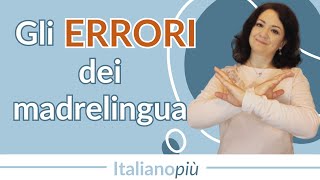 Gli ERRORI dei madrelingua

Italianopiù